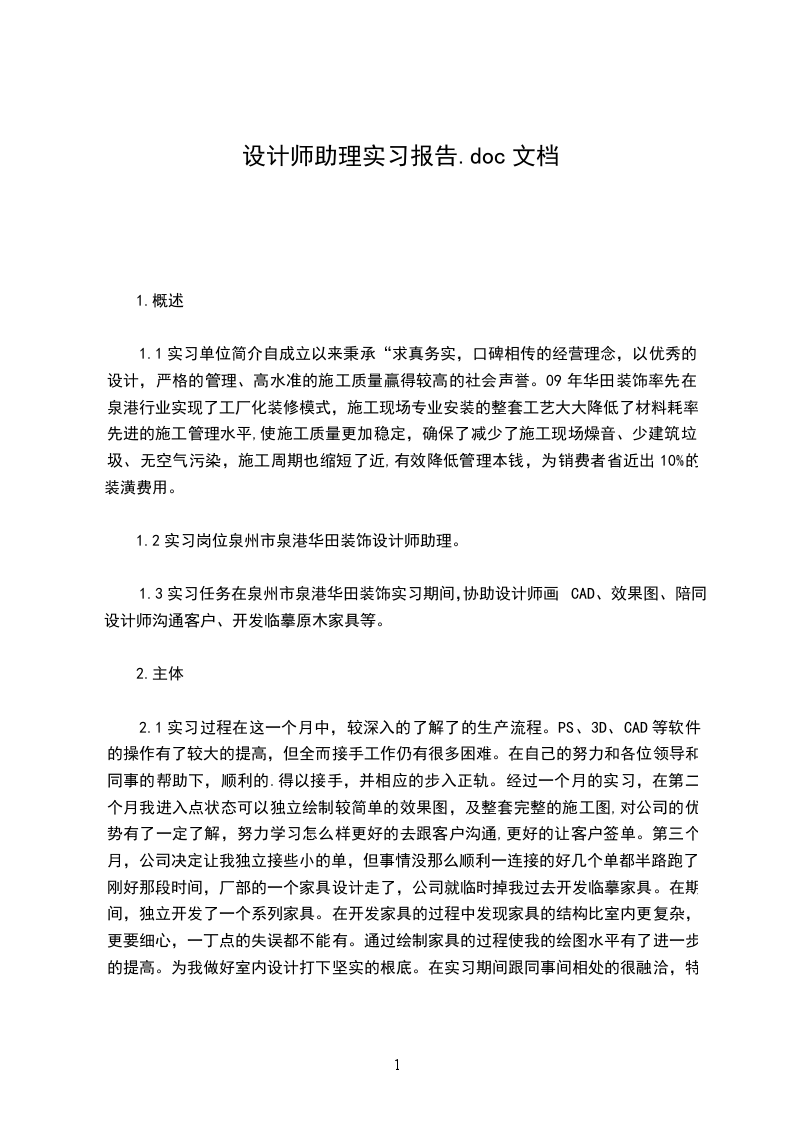 设计师助理实习报告.doc 文档

1.概述

1.1 实习单位简介自成立以来秉承“求真务实，口碑相传的经营理念，以优秀的设计，严格的管理、高水准的施工质量赢得较高的社会声誉。09 年华田装饰率先在泉港行业实现了工厂化装修模式，施工现场专业安装的整套工艺大大降低了材料耗率先进的施工管理水平,使施工质量更加稳定，确保了减少了施工现场燥音、少建筑垃圾、无空气污染，施工周期也缩短了近,有效降低管理本钱，为销费者省近出 10%的装潢费用。

1.2 实习岗位泉州市泉港华田装饰设计师助理。

1.3 实习任务在泉州市泉港华田装饰实习期间,协助设计师画 CAD、效果图、陪同设计师沟通客户、开发临摹原木家具等。

2.主体

2.1 实习过程在这一个月中，较深入的了解了的生产流程。PS、3D、CAD 等软件的操作有了较大的提高，但全而接手工作仍有很多困难。在自己的努力和各位领导和同事的帮助下，顺利的.得以接手，并相应的步入正轨。经过一个月的实习，在第二个月我进入点状态可以独立绘制较简单的效果图，及整套完整的施工图,对公司的优势有了一定了解，努力学习怎么样更好的去跟客户沟通,更好的让客户签单。第三个月，公司决定让我独立接些小的单，但事情没那么顺利一连接的好几个单都半路跑了刚好那段时间，厂部的一个家具设计走了，公司就临时掉我过去开发临摹家具。在期间，独立开发了一个系列家具。在开发家具的过程中发现家具的结构比室内更复杂，更要细心，一丁点的失误都不能有。通过绘制家具的过程使我的绘图水平有了进一步的提高。为我做好室内设计打下坚实的根底。在实习期间跟同事间相处的很融洽，特

1